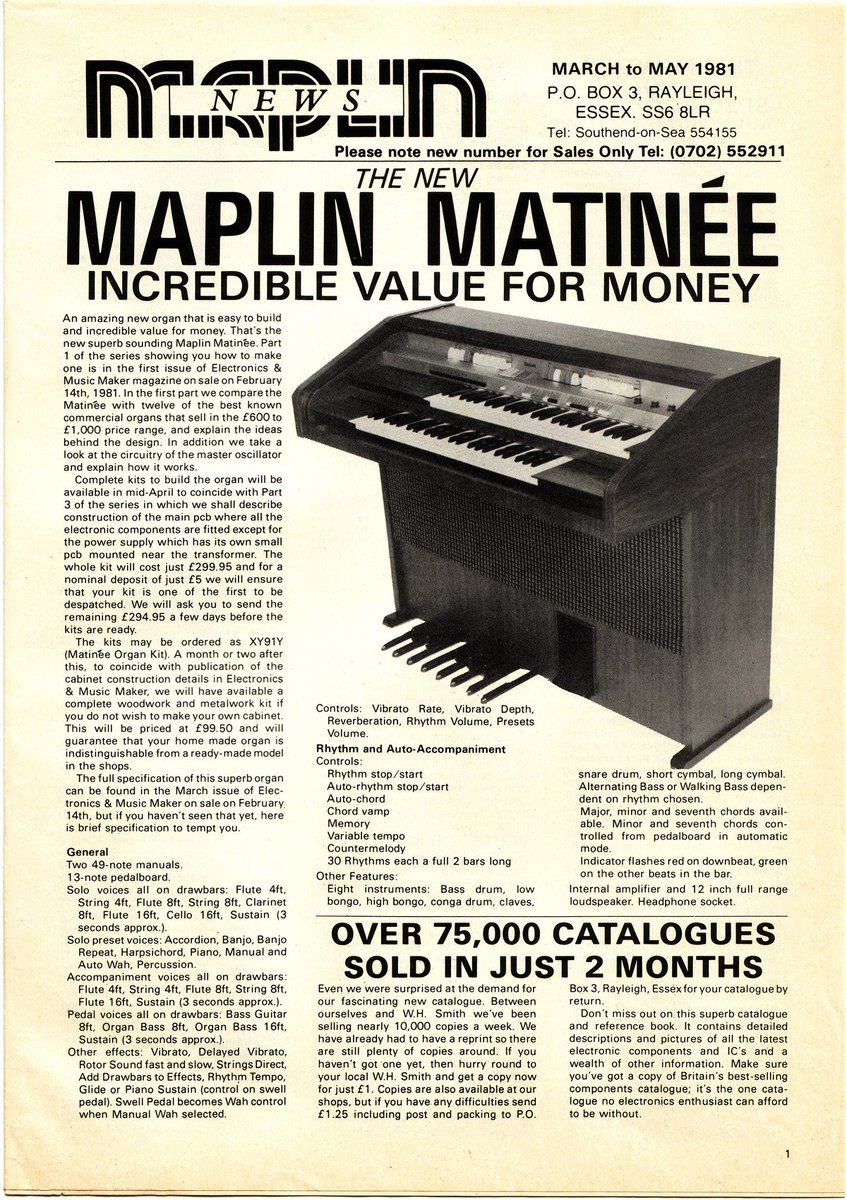 MAPLIN NEWS

MARCH to MAY 1981
P.O. BOX 3, RAYLEIGH, ESSEX. SS6 8LR
Tel: Southend-on-Sea 554155

Please note new number for Sales Only Tel: (0702) 552911

THE NEW
MAPLIN MATINÉE
INCREDIBLE VALUE FOR MONEY

An amazing new organ that is easy to build and incredible value for money. That's the new superb sounding Maplin Matinée. Part 1 of the series showing you how to make one is in the first issue of Electronics & Music Maker magazine on sale on February 14th, 1981. In the first part we compare the Matinée with twelve of the best known commercial organs that sell in the £600 to £1,000 price range, and explain the ideas behind the design. In addition we take a look at the circuitry of the master oscillator and explain how it works.

Complete kits to build the organ will be available in mid-April to coincide with Part 3 of the series in which we shall describe construction of the main pcb where all the electronic components are fitted except for the power supply which has its own small pcb mounted near the transformer. The whole kit will cost just £299.95 and for a nominal deposit of just £5 we will ensure that your kit is one of the first to be despatched. We will ask you to send the remaining £294.95 a few days before the kits are ready.

The kits may be ordered as XY91Y (Matinée Organ Kit). A month or two after this, to coincide with publication of the cabinet construction details in Electronics & Music Maker, we will have available a complete woodwork and metalwork kit if you do not wish to make your own cabinet. This will be priced at £99.50 and will guarantee that your home made organ is indistinguishable from a ready-made model in the shops.

The full specification of this superb organ can be found in the March issue of Electronics & Music Maker on sale on February 14th, but if you haven't seen that yet, here is brief specification to tempt you.

General
Two 49-note manuals.
13-note pedalboard.
Solo voices all on drawbars: Flute 4ft, String 4ft, Flute 8ft, String 8ft, Clarinet 8ft, Flute 16ft, Cello 16ft, Sustain (3 seconds approx.).
Solo preset voices: Accordion, Banjo, Banjo Repeat, Harpsichord, Piano, Manual and Auto Wah, Percussion.
Accompaniment voices all on drawbars: Flute 4ft, String 4ft, Flute 8ft, String 8ft, Flute 16ft, Sustain (3 seconds approx.).
Pedal voices all on drawbars: Bass Guitar 8ft, Organ Bass 8ft, Organ Bass 16ft, Sustain (3 seconds approx.).
Other effects: Vibrato, Delayed Vibrato, Rotor Sound fast and slow, Strings Direct, Add Drawbars to Effects, Rhythm Tempo, Glide or Piano Sustain (control on swell pedal). Swell Pedal becomes Wah control when Manual Wah selected.

Controls: Vibrato Rate, Vibrato Depth, Reverberation, Rhythm Volume, Presets Volume.
Rhythm and Auto-Accompaniment
Controls:
Rhythm stop/start
Auto-rhythm stop/start
Auto-chord
Chord vamp
Memory
Variable tempo
Countermelody
30 Rhythms each a full 2 bars long
Other Features:
Eight instruments: Bass drum, low bongo, high bongo, conga drum, claves, snare drum, short cymbal, long cymbal.
Alternating Bass or Walking Bass dependent on rhythm chosen.
Major, minor and seventh chords available. Minor and seventh chords controlled from pedalboard in automatic mode.
Indicator flashes red on downbeat, green on the other beats in the bar.
Internal amplifier and 12 inch full range loudspeaker. Headphone socket.

OVER 75,000 CATALOGUES SOLD IN JUST 2 MONTHS

Even we were surprised at the demand for our fascinating new catalogue. Between ourselves and W.H. Smith we've been selling nearly 10,000 copies a week. We have already had to have a reprint so there are still plenty of copies around. If you haven't got one yet, then hurry round to your local W.H. Smith and get a copy now for just £1. Copies are also available at our shops, but if you have any difficulties send £1.25 including post and packing to P.O. Box 3, Rayleigh, Essex for your catalogue by return.

Don't miss out on this superb catalogue and reference book. It contains detailed descriptions and pictures of all the latest electronic components and IC's and a wealth of other information. Make sure you've got a copy of Britain's best-selling components catalogue; it's the one catalogue no electronics enthusiast can afford to be without.

1